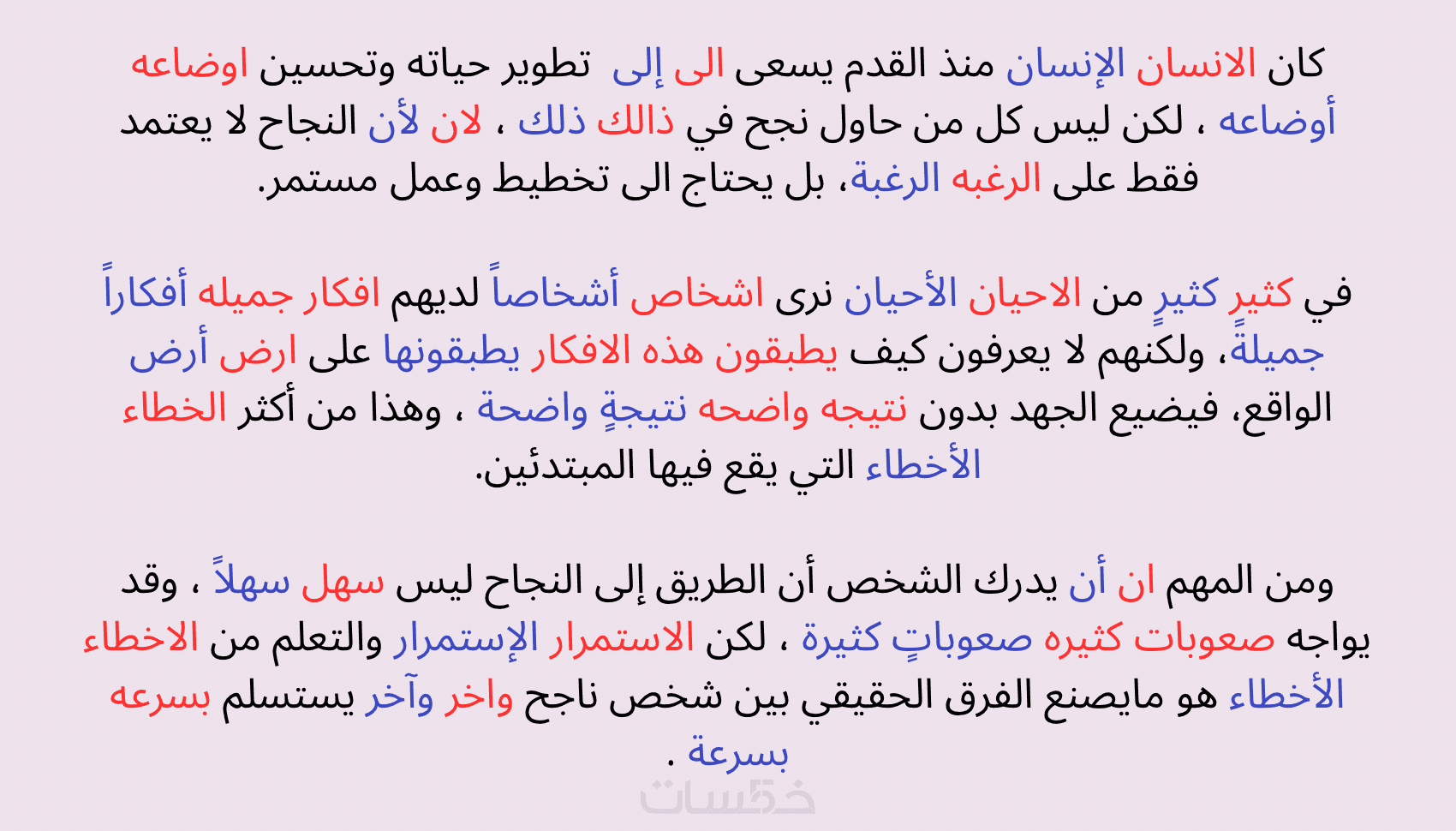 كان الانسان الإنسان منذ القدم يسعى الى إلى تطوير حياته وتحسين اوضاعه أوضاعه ، لكن ليس كل من حاول نجح في ذالك ذلك ، لان لأن النجاح لا يعتمد فقط على الرغبه الرغبة، بل يحتاج الى تخطيط وعمل مستمر.

في كثير كثيرٍ من الاحيان الأحيان نرى اشخاص أشخاصاً لديهم افكار جميله أفكاراً جميلةً، ولكنهم لا يعرفون كيف يطبقون هذه الافكار يطبقونها على ارض أرض الواقع، فيضيع الجهد بدون نتيجه واضحه نتيجةٍ واضحة ، وهذا من أكثر الخطاء الأخطاء التي يقع فيها المبتدئين.

ومن المهم ان أن يدرك الشخص أن الطريق إلى النجاح ليس سهل سهلاً ، وقد يواجه صعوبات كثيره صعوباتٍ كثيرة ، لكن الاستمرار الإستمرار والتعلم من الاخطاء الأخطاء هو مايصنع الفرق الحقيقي بين شخص ناجح واخر وآخر يستسلم بسرعه بسرعة .

خمسات